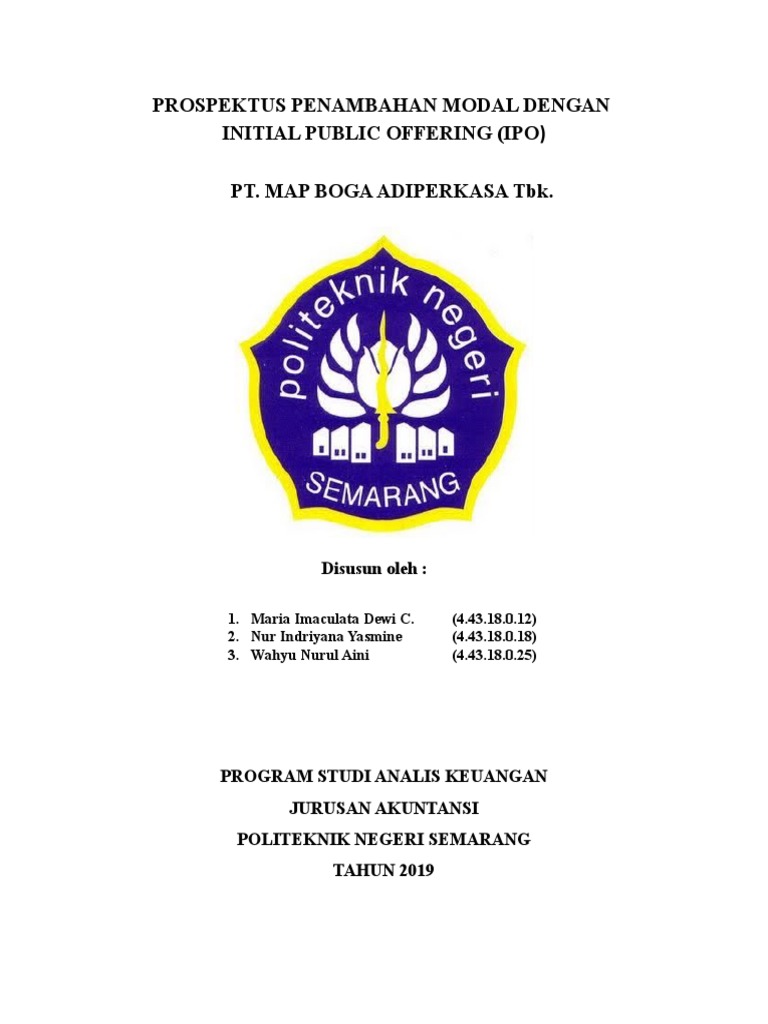 PROSPEKTUS PENAMBAHAN MODAL DENGAN INITIAL PUBLIC OFFERING (IPO)

PT. MAP BOGA ADIPERKASA Tbk.

politeknik negeri

SEMARANG

Disusun oleh :

1. Maria Imaculata Dewi C. (4.43.18.0.12)
2. Nur Indriyana Yasmine (4.43.18.0.18)
3. Wahyu Nurul Aini (4.43.18.0.25)

PROGRAM STUDI ANALIS KEUANGAN

JURUSAN AKUNTANSI

POLITEKNIK NEGERI SEMARANG

TAHUN 2019